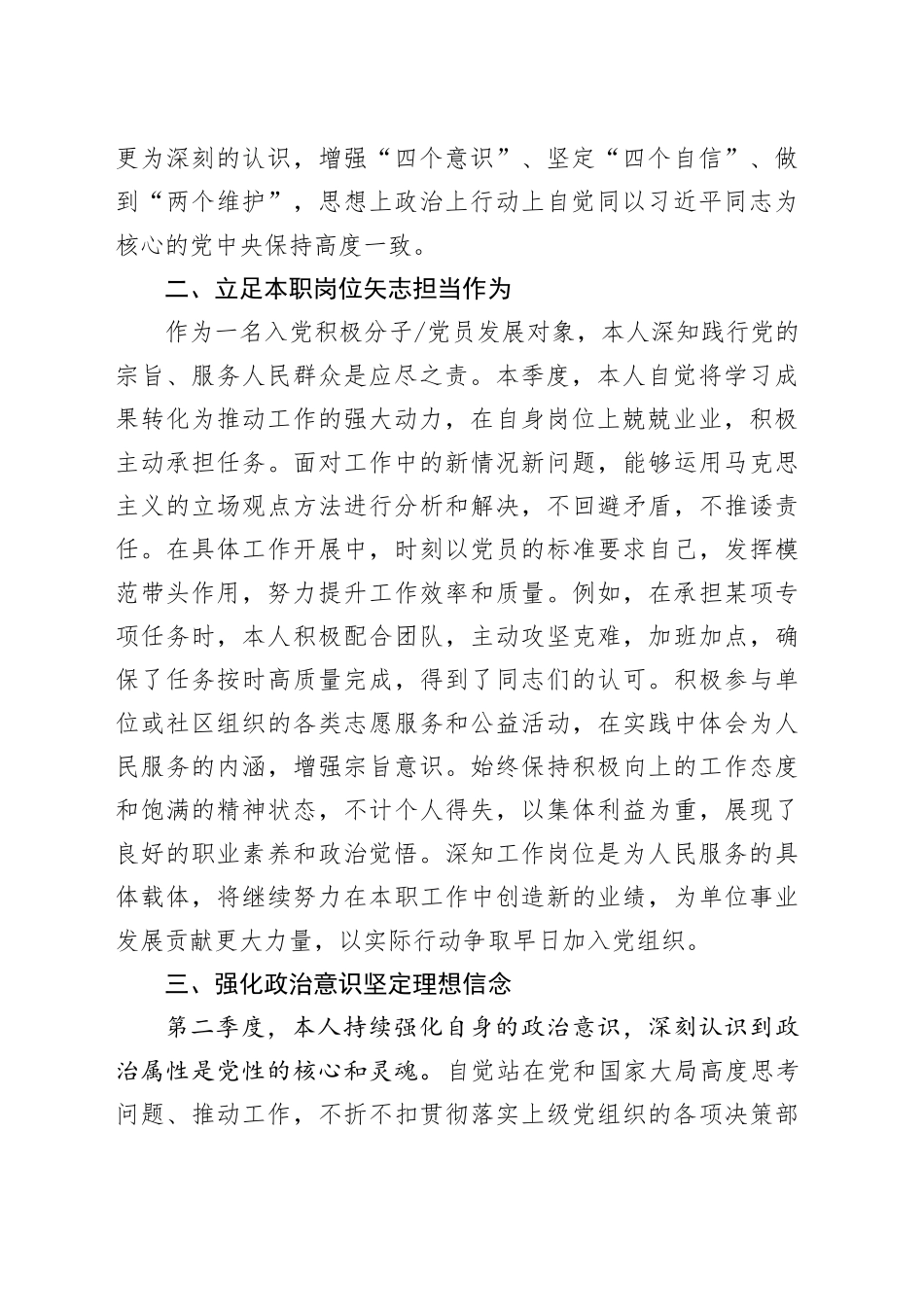 更为深刻的认识，增强“四个意识”、坚定“四个自信”、做到“两个维护”，思想上政治上行动上自觉同以习近平同志为核心的党中央保持高度一致。

二、立足本职岗位矢志担当作为

作为一名入党积极分子/党员发展对象，本人深知践行党的宗旨、服务人民群众是应尽之责。本季度，本人自觉将学习成果转化为推动工作的强大动力，在自身岗位上兢兢业业，积极主动承担任务。面对工作中的新情况新问题，能够运用马克思主义的立场观点方法进行分析和解决，不回避矛盾，不推诿责任。在具体工作开展中，时刻以党员的标准要求自己，发挥模范带头作用，努力提升工作效率和质量。例如，在承担某项专项任务时，本人积极配合团队，主动攻坚克难，加班加点，确保了任务按时高质量完成，得到了同志们的认可。积极参与单位或社区组织的各类志愿服务和公益活动，在实践中体会为人民服务的内涵，增强宗旨意识。始终保持积极向上的工作态度和饱满的精神状态，不计个人得失，以集体利益为重，展现了良好的职业素养和政治觉悟。深知工作岗位是为人民服务的具体载体，将继续努力在本职工作中创造新的业绩，为单位事业发展贡献更大力量，以实际行动争取早日加入党组织。

三、强化政治意识坚定理想信念

第二季度，本人持续强化自身的政治意识，深刻认识到政治属性是党性的核心和灵魂。自觉站在党和国家大局高度思考问题、推动工作，不折不扣贯彻落实上级党组织的各项决策部